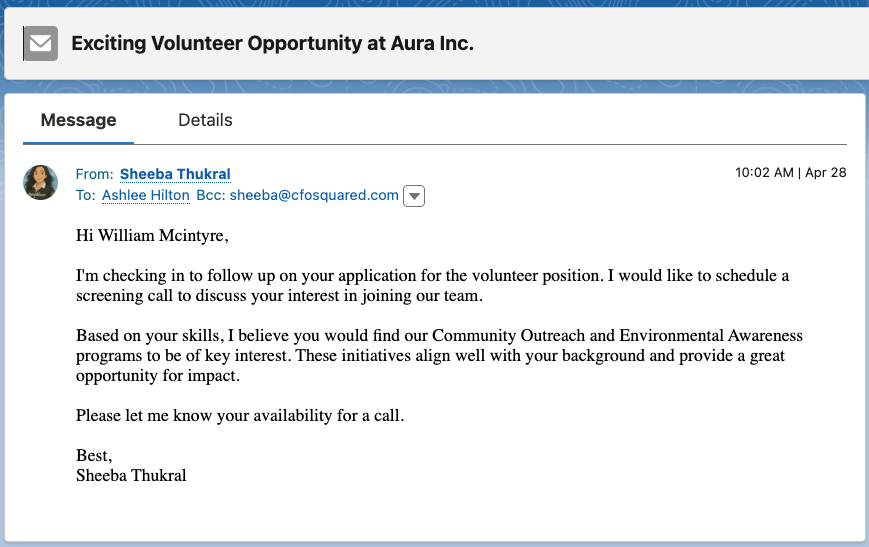 Exciting Volunteer Opportunity at Aura Inc.

Message Details

From: Sheeba Thukral
To: Ashlee Hilton Bcc: sheeba@cfosquared.com

10:02 AM | Apr 28

Hi William Mcintyre,

I'm checking in to follow up on your application for the volunteer position. I would like to schedule a screening call to discuss your interest in joining our team.

Based on your skills, I believe you would find our Community Outreach and Environmental Awareness programs to be of key interest. These initiatives align well with your background and provide a great opportunity for impact.

Please let me know your availability for a call.

Best,
Sheeba Thukral